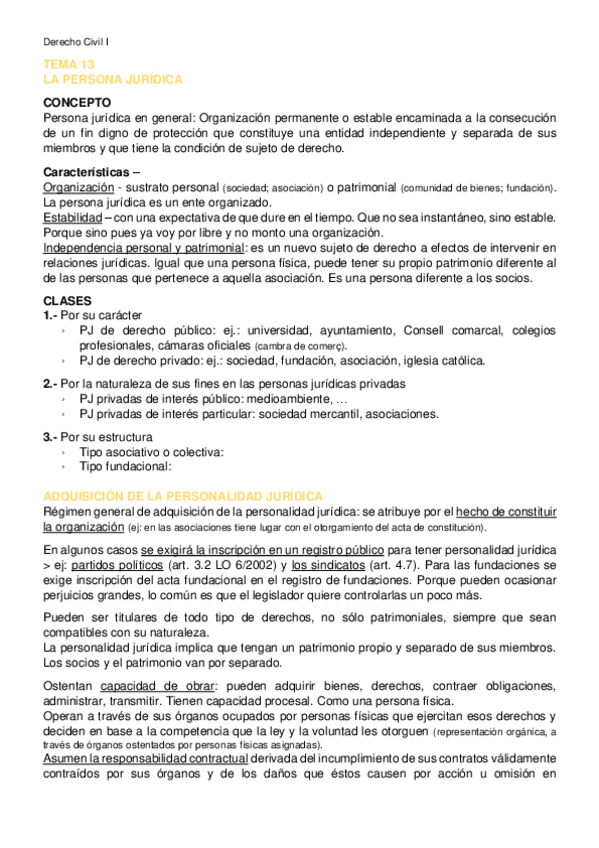 Derecho Civil I

TEMA 13
LA PERSONA JURÍDICA

CONCEPTO
Persona jurídica en general: Organización permanente o estable encaminada a la consecución de un fin digno de protección que constituye una entidad independiente y separada de sus miembros y que tiene la condición de sujeto de derecho.

Características –
Organización - sustrato personal (sociedad; asociación) o patrimonial (comunidad de bienes; fundación). La persona jurídica es un ente organizado.
Estabilidad – con una expectativa de que dure en el tiempo. Que no sea instantáneo, sino estable. Porque sino pues ya voy por libre y no monto una organización.
Independencia personal y patrimonial: es un nuevo sujeto de derecho a efectos de intervenir en relaciones jurídicas. Igual que una persona física, puede tener su propio patrimonio diferente al de las personas que pertenece a aquella asociación. Es una persona diferente a los socios.

CLASES
1.- Por su carácter
› PJ de derecho público: ej.: universidad, ayuntamiento, Consell comarcal, colegios profesionales, cámaras oficiales (cambra de comerç).
› PJ de derecho privado: ej.: sociedad, fundación, asociación, iglesia católica.

2.- Por la naturaleza de sus fines en las personas jurídicas privadas
› PJ privadas de interés público: medioambiente, …
› PJ privadas de interés particular: sociedad mercantil, asociaciones.

3.- Por su estructura
› Tipo asociativo o colectiva:
› Tipo fundacional:

ADQUISICIÓN DE LA PERSONALIDAD JURÍDICA
Régimen general de adquisición de la personalidad jurídica: se atribuye por el hecho de constituir la organización (ej: en las asociaciones tiene lugar con el otorgamiento del acta de constitución).

En algunos casos se exigirá la inscripción en un registro público para tener personalidad jurídica > ej: partidos políticos (art. 3.2 LO 6/2002) y los sindicatos (art. 4.7). Para las fundaciones se exige inscripción del acta fundacional en el registro de fundaciones. Porque pueden ocasionar perjuicios grandes, lo común es que el legislador quiere controlarlas un poco más.

Pueden ser titulares de todo tipo de derechos, no sólo patrimoniales, siempre que sean compatibles con su naturaleza.
La personalidad jurídica implica que tengan un patrimonio propio y separado de sus miembros. Los socios y el patrimonio van por separado.

Ostentan capacidad de obrar: pueden adquirir bienes, derechos, contraer obligaciones, administrar, transmitir. Tienen capacidad procesal. Como una persona física.
Operan a través de sus órganos ocupados por personas físicas que ejercitan esos derechos y deciden en base a la competencia que la ley y la voluntad les otorguen (representación orgánica, a través de órganos ostentados por personas físicas asignadas).
Asumen la responsabilidad contractual derivada del incumplimiento de sus contratos válidamente contraídos por sus órganos y de los daños que éstos causen por acción u omisión en